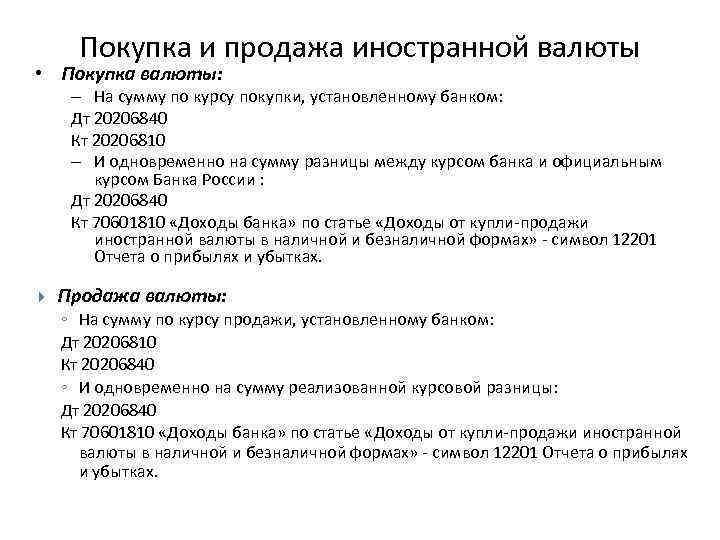 Покупка и продажа иностранной валюты

• Покупка валюты:

– На сумму по курсу покупки, установленному банком:

Дт 20206840

Кт 20206810

– И одновременно на сумму разницы между курсом банка и официальным курсом Банка России :

Дт 20206840

Кт 70601810 «Доходы банка» по статье «Доходы от купли-продажи иностранной валюты в наличной и безналичной формах» - символ 12201 Отчета о прибылях и убытках.

Продажа валюты:

◦ На сумму по курсу продажи, установленному банком:

Дт 20206810

Кт 20206840

◦ И одновременно на сумму реализованной курсовой разницы:

Дт 20206840

Кт 70601810 «Доходы банка» по статье «Доходы от купли-продажи иностранной валюты в наличной и безналичной формах» - символ 12201 Отчета о прибылях и убытках.